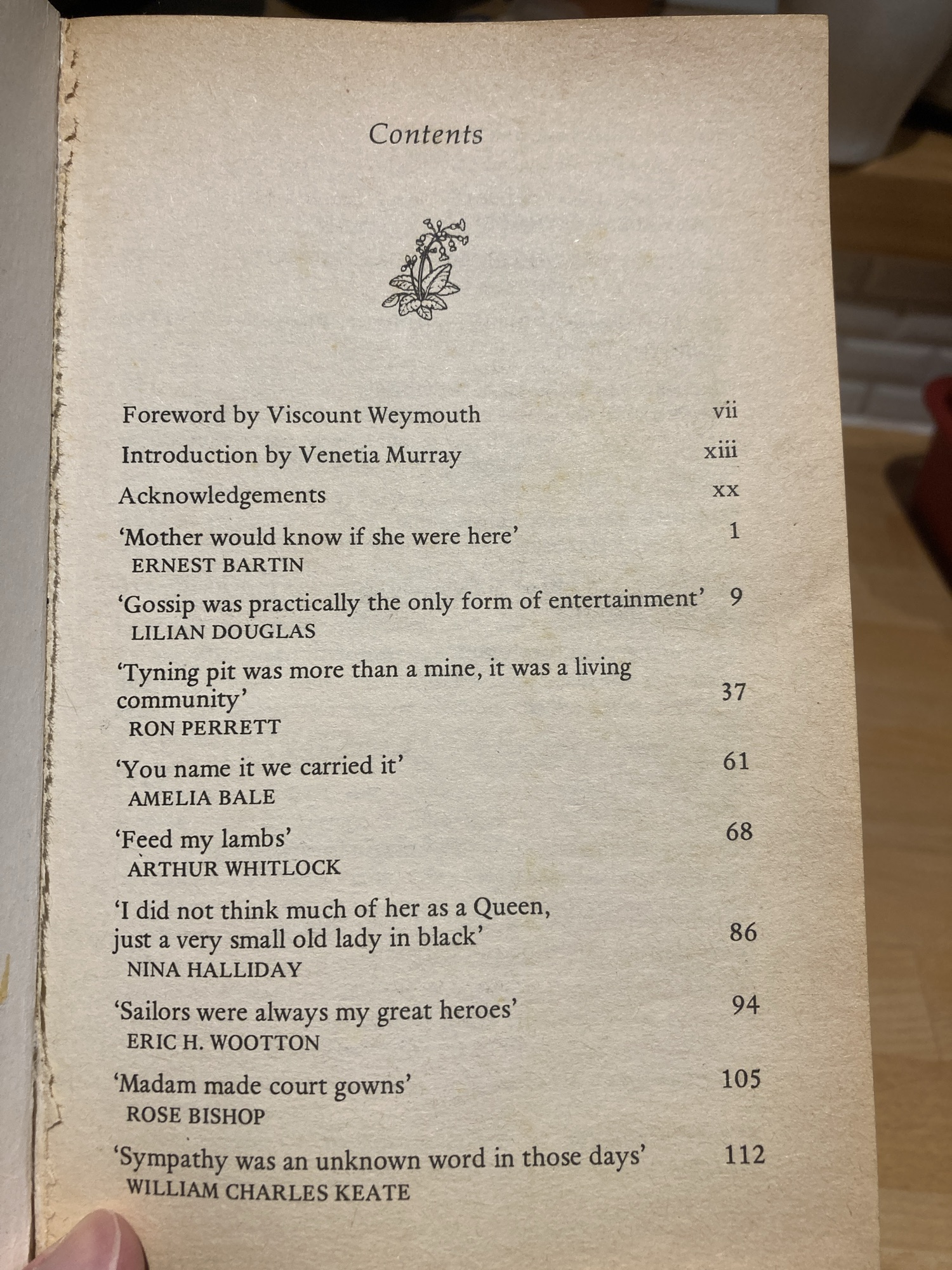 Contents

Foreword by Viscount Weymouth vii

Introduction by Venetia Murray xiii

Acknowledgements xx

'Mother would know if she were here' 1
ERNEST BARTIN

'Gossip was practically the only form of entertainment' 9
LILIAN DOUGLAS

'Tyning pit was more than a mine, it was a living community' 37
RON PERRETT

'You name it we carried it' 61
AMELIA BALE

'Feed my lambs' 68
ARTHUR WHITLOCK

'I did not think much of her as a Queen, just a very small old lady in black' 86
NINA HALLIDAY

'Sailors were always my great heroes' 94
ERIC H. WOOTTON

'Madam made court gowns' 105
ROSE BISHOP

'Sympathy was an unknown word in those days' 112
WILLIAM CHARLES KEATE